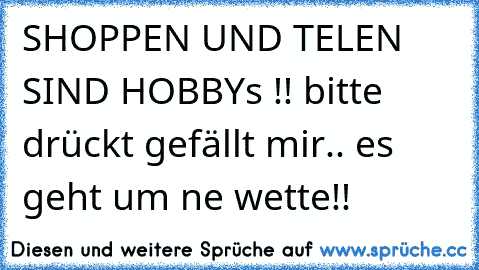 SHOPPEN UND TELEN SIND HOBBYs !! bitte drückt gefällt mir.. es geht um ne wette!!

Diesen und weitere Sprüche auf www.sprüche.cc